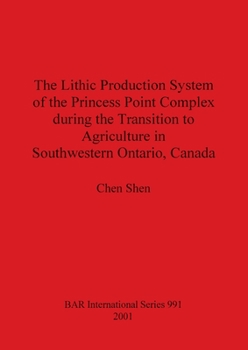 The Lithic Production System of the Princess Point Complex during the Transition to Agriculture in Southwestern Ontario, Canada

Chen Shen

BAR International Series 991
2001